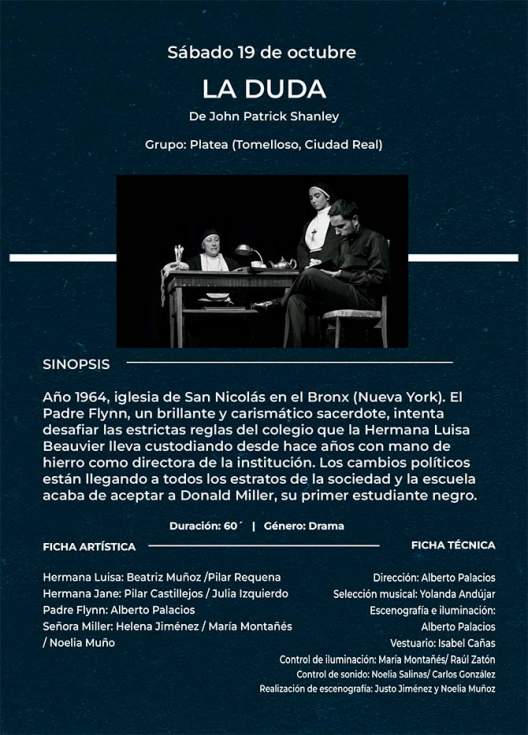 Sábado 19 de octubre

LA DUDA

De John Patrick Shanley

Grupo: Platea (Tomelloso, Ciudad Real)

SINOPSIS

Año 1964, iglesia de San Nicolás en el Bronx (Nueva York). El Padre Flynn, un brillante y carismático sacerdote, intenta desafiar las estrictas reglas del colegio que la Hermana Luisa Beauvier lleva custodiando desde hace años con mano de hierro como directora de la institución. Los cambios políticos están llegando a todos los estratos de la sociedad y la escuela acaba de aceptar a Donald Miller, su primer estudiante negro.

Duración: 60´ | Género: Drama

FICHA ARTÍSTICA

Hermana Luisa: Beatriz Muñoz /Pilar Requena
Hermana Jane: Pilar Castillejos / Julia Izquierdo
Padre Flynn: Alberto Palacios
Señora Miller: Helena Jiménez / María Montañés / Noelia Muño

FICHA TÉCNICA

Dirección: Alberto Palacios
Selección musical: Yolanda Andújar
Escenografía e iluminación: Alberto Palacios
Vestuario: Isabel Cañas
Control de iluminación: María Montañés/ Raúl Zatón
Control de sonido: Noelia Salinas/ Carlos González
Realización de escenografía: Justo Jiménez y Noelia Muñoz